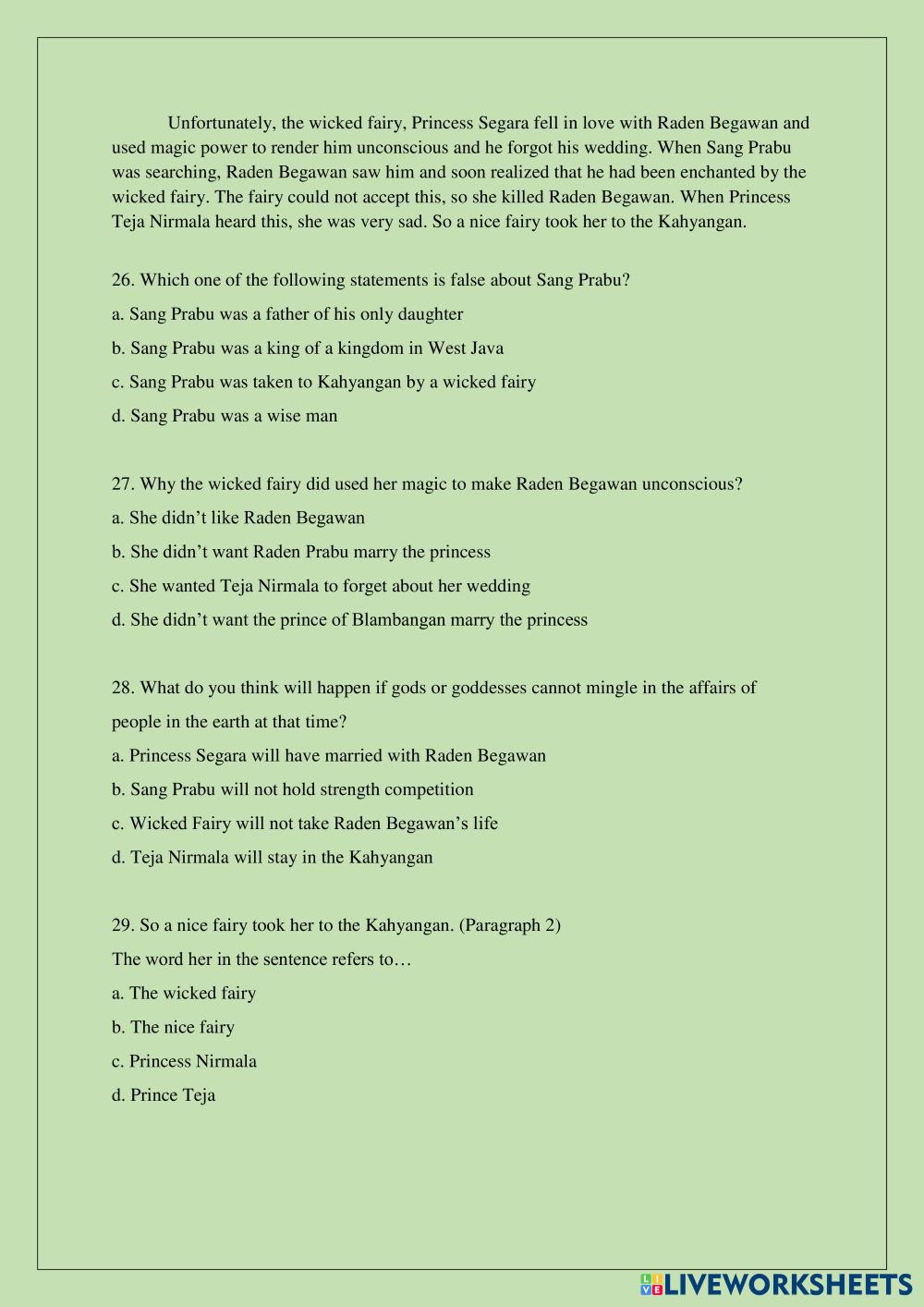 Unfortunately, the wicked fairy, Princess Segara fell in love with Raden Begawan and used magic power to render him unconscious and he forgot his wedding. When Sang Prabu was searching, Raden Begawan saw him and soon realized that he had been enchanted by the wicked fairy. The fairy could not accept this, so she killed Raden Begawan. When Princess Teja Nirmala heard this, she was very sad. So a nice fairy took her to the Kahyangan.

26. Which one of the following statements is false about Sang Prabu?

a. Sang Prabu was a father of his only daughter

b. Sang Prabu was a king of a kingdom in West Java

c. Sang Prabu was taken to Kahyangan by a wicked fairy

d. Sang Prabu was a wise man

27. Why the wicked fairy did used her magic to make Raden Begawan unconscious?

a. She didn't like Raden Begawan

b. She didn't want Raden Prabu marry the princess

c. She wanted Teja Nirmala to forget about her wedding

d. She didn't want the prince of Blambangan marry the princess

28. What do you think will happen if gods or goddesses cannot mingle in the affairs of people in the earth at that time?

a. Princess Segara will have married with Raden Begawan

b. Sang Prabu will not hold strength competition

c. Wicked Fairy will not take Raden Begawan's life

d. Teja Nirmala will stay in the Kahyangan

29. So a nice fairy took her to the Kahyangan. (Paragraph 2)

The word her in the sentence refers to…

a. The wicked fairy

b. The nice fairy

c. Princess Nirmala

d. Prince Teja

LIVEWORKSHEETS